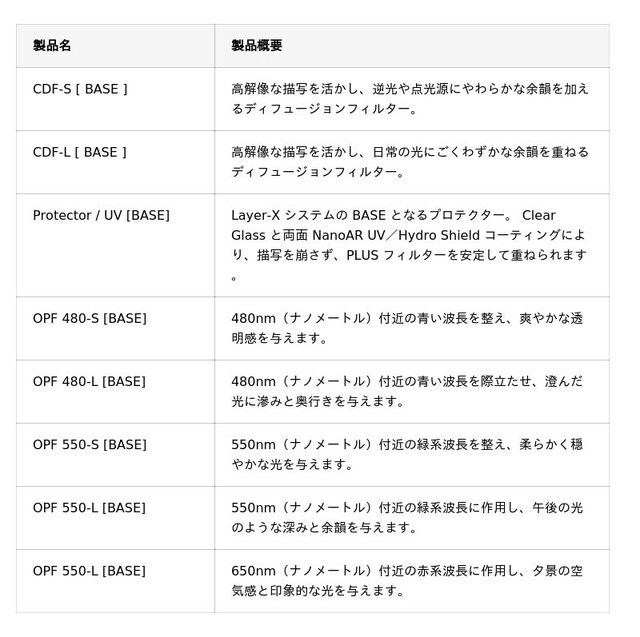 | 製品名 | 製品概要 |
|---|---|
| CDF-S [ BASE ] | 高解像な描写を活かし、逆光や点光源にやわらかな余韻を加えるディフュージョンフィルター。 |
| CDF-L [ BASE ] | 高解像な描写を活かし、日常の光にごくわずかな余韻を重ねるディフュージョンフィルター。 |
| Protector / UV [BASE] | Layer-X システムの BASE となるプロテクター。 Clear Glass と両面 NanoAR UV／Hydro Shield コーティングにより、描写を崩さず、PLUS フィルターを安定して重ねられます。 |
| OPF 480-S [BASE] | 480nm（ナノメートル）付近の青い波長を整え、爽やかな透明感を与えます。 |
| OPF 480-L [BASE] | 480nm（ナノメートル）付近の青い波長を際立たせ、澄んだ光に滲みと奥行きを与えます。 |
| OPF 550-S [BASE] | 550nm（ナノメートル）付近の緑系波長を整え、柔らかく穏やかな光を与えます。 |
| OPF 550-L [BASE] | 550nm（ナノメートル）付近の緑系波長に作用し、午後の光のような深みと余韻を与えます。 |
| OPF 550-L [BASE] | 650nm（ナノメートル）付近の赤系波長に作用し、夕景の空気感と印象的な光を与えます。 |